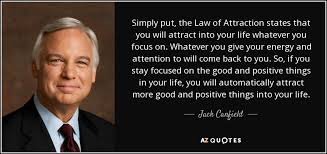 Simply put, the Law of Attraction states that you will attract into your life whatever you focus on. Whatever you give your energy and attention to will come back to you. So, if you stay focused on the good and positive things in your life, you will automatically attract more good and positive things into your life.

— Jack Canfield —

AZ QUOTES